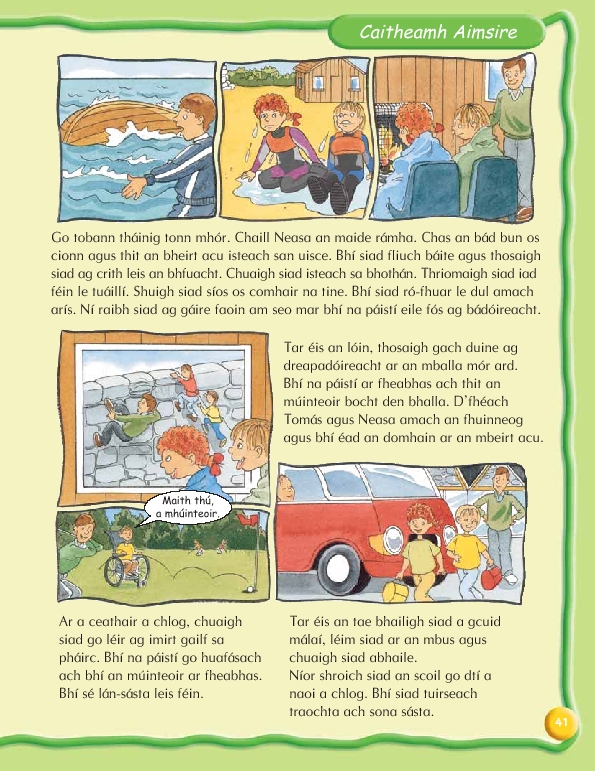 Caitheamh Aimsire

Go tobann tháinig tonn mhór. Chaill Neasa an maide rámha. Chas an bád bun os cionn agus thit an bheirt acu isteach san uisce. Bhí siad fliuch báite agus thosaigh siad ag crith leis an bhfuacht. Chuaigh siad isteach sa bhothán. Thriomaigh siad iad féin le tuáillí. Shuigh siad síos os comhair na tine. Bhí siad ró-fhuar le dul amach arís. Ní raibh siad ag gáire faoin am seo mar bhí na páistí eile fós ag bádóireacht.

Tar éis an lóin, thosaigh gach duine ag dreapadóireacht ar an mballa mór ard. Bhí na páistí ar fheabhas ach thit an múinteoir bocht den bhalla. D'fhéach Tomás agus Neasa amach an fhuinneog agus bhí éad an domhain ar an mbeirt acu.

Maith thú, a mhúinteoir.

Ar a ceathair a chlog, chuaigh siad go léir ag imirt gailf sa pháirc. Bhí na páistí go huafásach ach bhí an múinteoir ar fheabhas. Bhí sé lán-sásta leis féin.

Tar éis an tae bhailigh siad a gcuid málaí, léim siad ar an mbus agus chuaigh siad abhaile. Níor shroich siad an scoil go dtí a naoi a chlog. Bhí siad tuirseach traochta ach sona sásta.

41